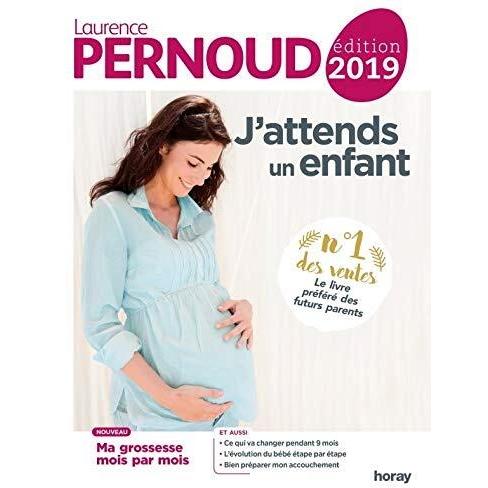 Laurence
PERNOUD

édition
2019

J'attends
un enfant

n°1
des ventes
Le livre
préféré des
futurs parents

NOUVEAU
Ma grossesse
mois par mois

ET AUSSI
• Ce qui va changer pendant 9 mois
• L'évolution du bébé étape par étape
• Bien préparer mon accouchement

horay